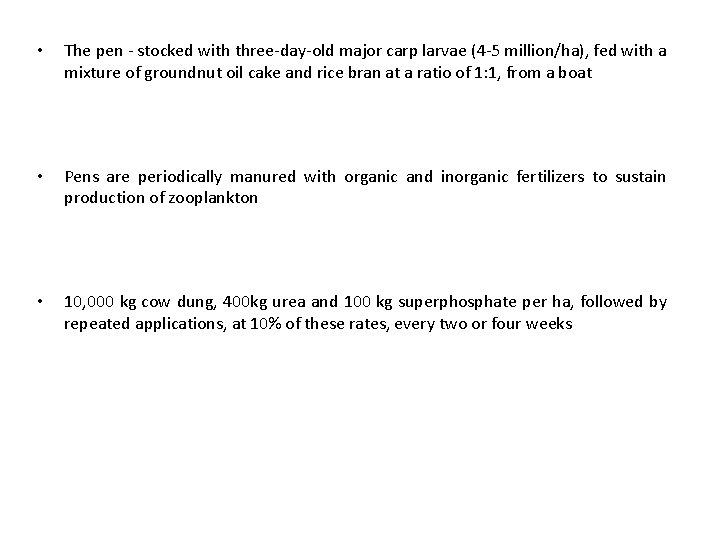 • The pen - stocked with three-day-old major carp larvae (4-5 million/ha), fed with a mixture of groundnut oil cake and rice bran at a ratio of 1:1, from a boat

• Pens are periodically manured with organic and inorganic fertilizers to sustain production of zooplankton

• 10,000 kg cow dung, 400kg urea and 100 kg superphosphate per ha, followed by repeated applications, at 10% of these rates, every two or four weeks